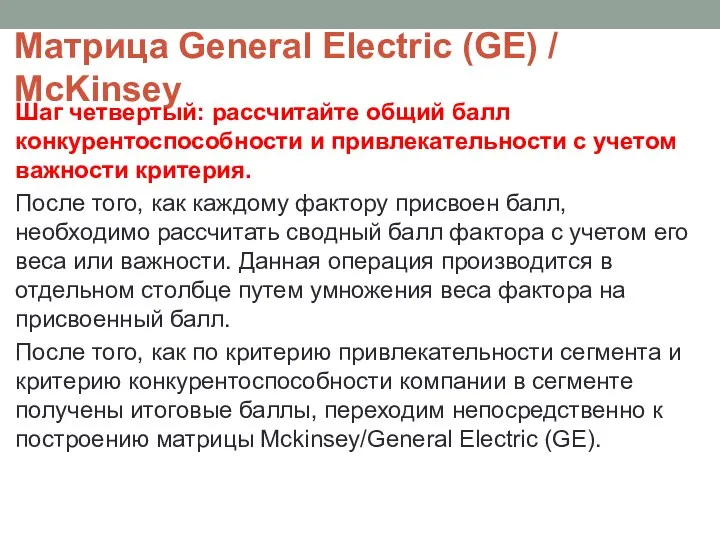 Матрица General Electric (GE) / McKinsey

Шаг четвертый: рассчитайте общий балл конкурентоспособности и привлекательности с учетом важности критерия.

После того, как каждому фактору присвоен балл, необходимо рассчитать сводный балл фактора с учетом его веса или важности. Данная операция производится в отдельном столбце путем умножения веса фактора на присвоенный балл.

После того, как по критерию привлекательности сегмента и критерию конкурентоспособности компании в сегменте получены итоговые баллы, переходим непосредственно к построению матрицы Mckinsey/General Electric (GE).